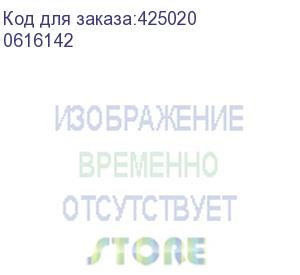 Код для заказа:425020
0616142

ИЗОБРАЖЕНИЕ
ВРЕМЕННО
ОТСУТСТВУЕТ
STORE